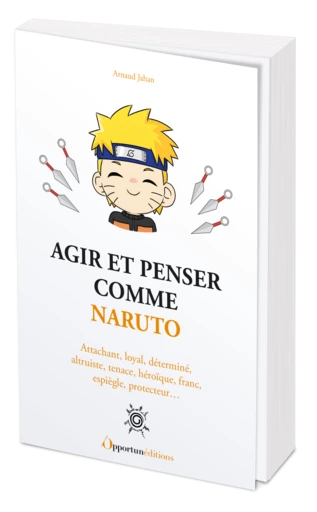 Arnaud Jahan

AGIR ET PENSER COMME NARUTO

Attachant, loyal, déterminé, altruiste, tenace, héroïque, franc, espiègle, protecteur…

Opportunéditions